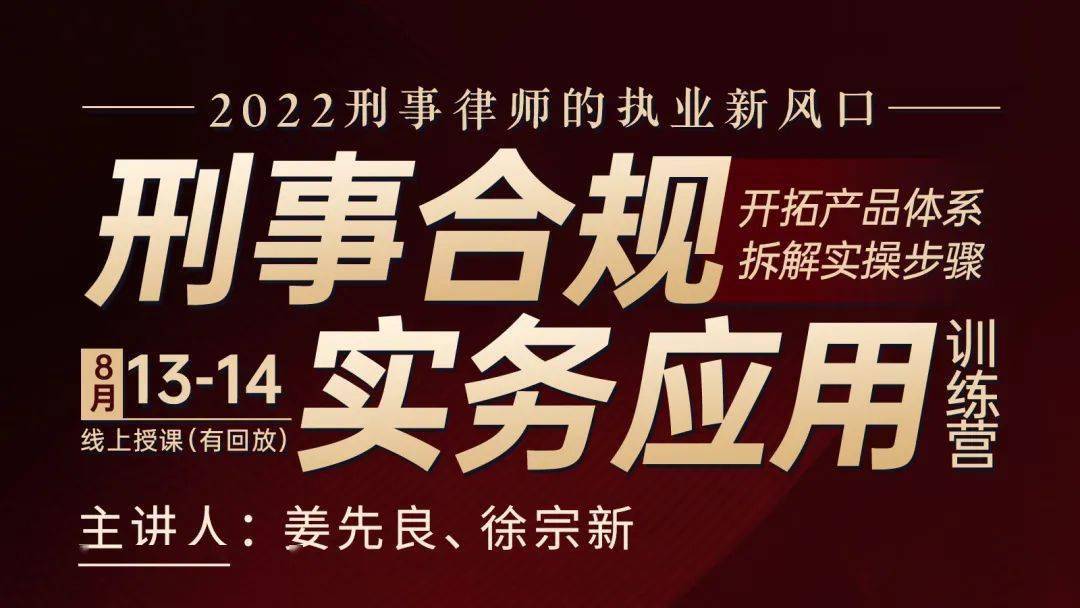 2022刑事律师的执业新风口

刑事合规

开拓产品体系
拆解实操步骤

8月 13-14
线上授课(有回放)

实务应用

训练营

主讲人：姜先良、徐宗新